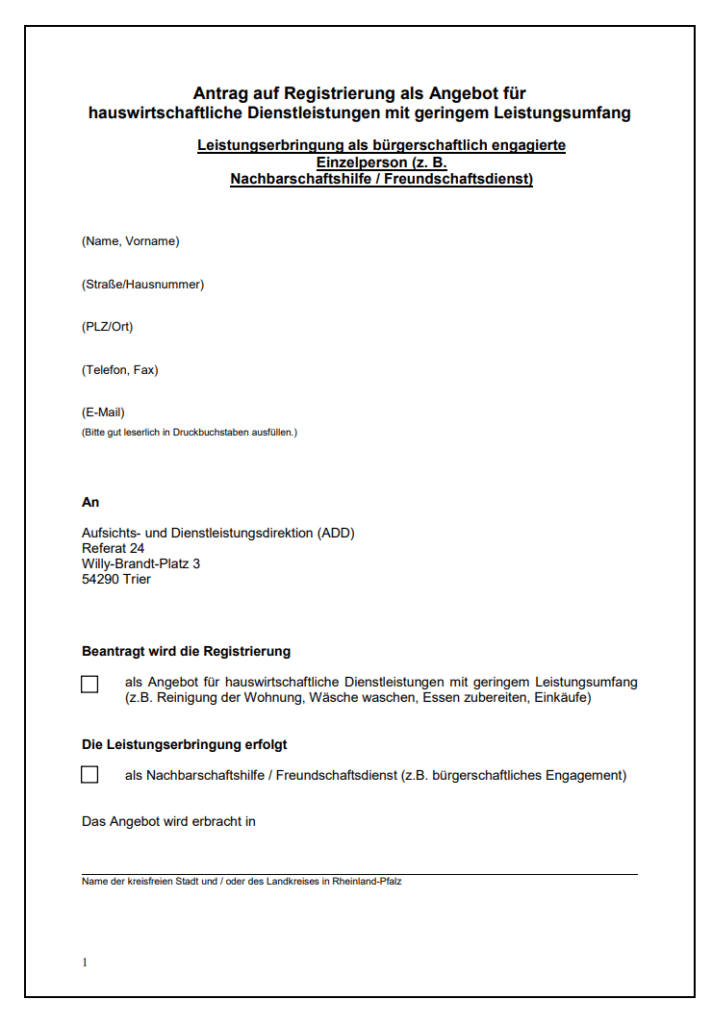 Antrag auf Registrierung als Angebot für hauswirtschaftliche Dienstleistungen mit geringem Leistungsumfang

Leistungserbringung als bürgerschaftlich engagierte Einzelperson (z. B. Nachbarschaftshilfe / Freundschaftsdienst)

(Name, Vorname)

(Straße/Hausnummer)

(PLZ/Ort)

(Telefon, Fax)

(E-Mail)
(Bitte gut leserlich in Druckbuchstaben ausfüllen.)

An

Aufsichts- und Dienstleistungsdirektion (ADD)
Referat 24
Willy-Brandt-Platz 3
54290 Trier

Beantragt wird die Registrierung

als Angebot für hauswirtschaftliche Dienstleistungen mit geringem Leistungsumfang (z.B. Reinigung der Wohnung, Wäsche waschen, Essen zubereiten, Einkäufe)

Die Leistungserbringung erfolgt

als Nachbarschaftshilfe / Freundschaftsdienst (z.B. bürgerschaftliches Engagement)

Das Angebot wird erbracht in

Name der kreisfreien Stadt und / oder des Landkreises in Rheinland-Pfalz

1